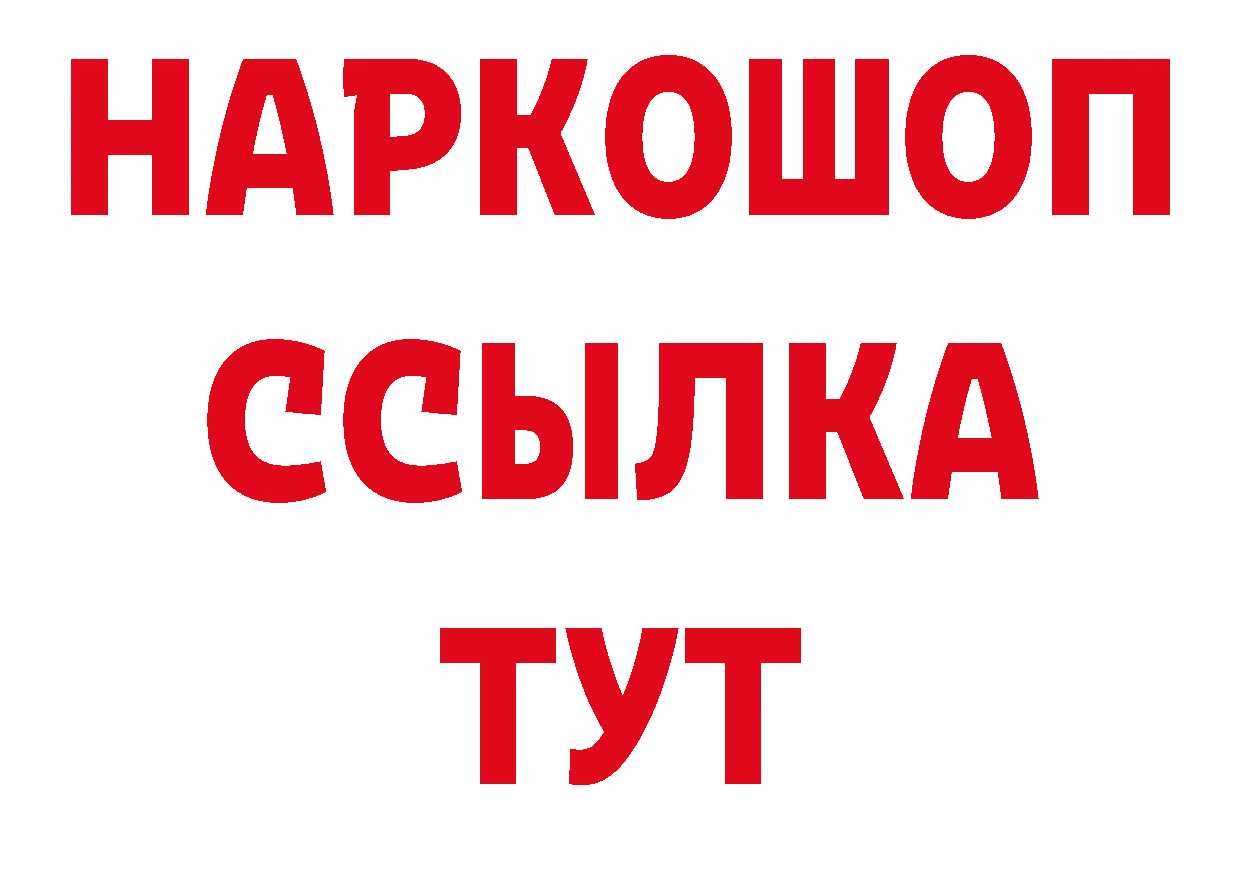 НАРКОШОП
ССЫЛКА
ТУТ